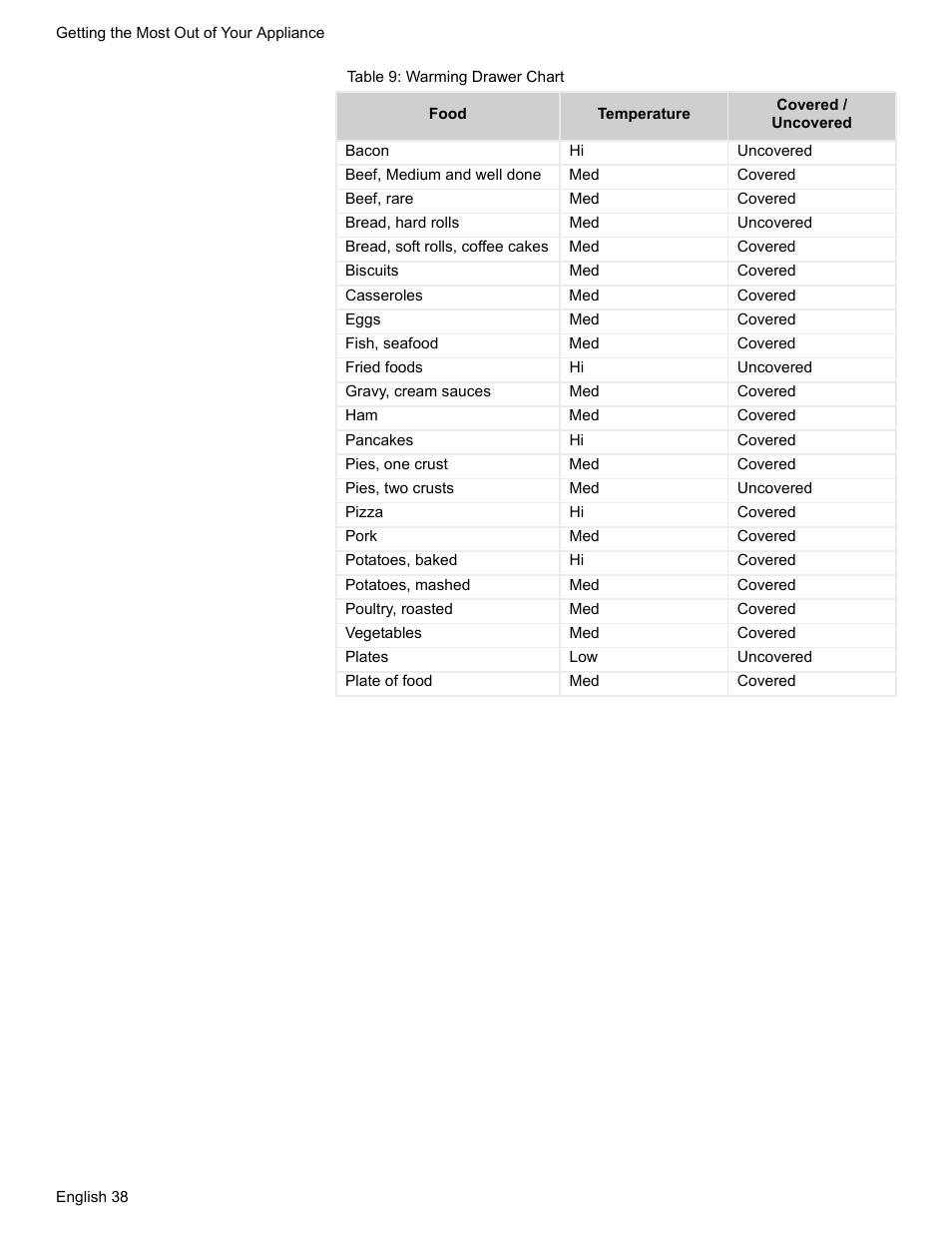 Getting the Most Out of Your Appliance

Table 9: Warming Drawer Chart

| Food | Temperature | Covered / Uncovered |
|---|---|---|
| Bacon | Hi | Uncovered |
| Beef, Medium and well done | Med | Covered |
| Beef, rare | Med | Covered |
| Bread, hard rolls | Med | Uncovered |
| Bread, soft rolls, coffee cakes | Med | Covered |
| Biscuits | Med | Covered |
| Casseroles | Med | Covered |
| Eggs | Med | Covered |
| Fish, seafood | Med | Covered |
| Fried foods | Hi | Uncovered |
| Gravy, cream sauces | Med | Covered |
| Ham | Med | Covered |
| Pancakes | Hi | Covered |
| Pies, one crust | Med | Covered |
| Pies, two crusts | Med | Uncovered |
| Pizza | Hi | Covered |
| Pork | Med | Covered |
| Potatoes, baked | Hi | Covered |
| Potatoes, mashed | Med | Covered |
| Poultry, roasted | Med | Covered |
| Vegetables | Med | Covered |
| Plates | Low | Uncovered |
| Plate of food | Med | Covered |

English 38